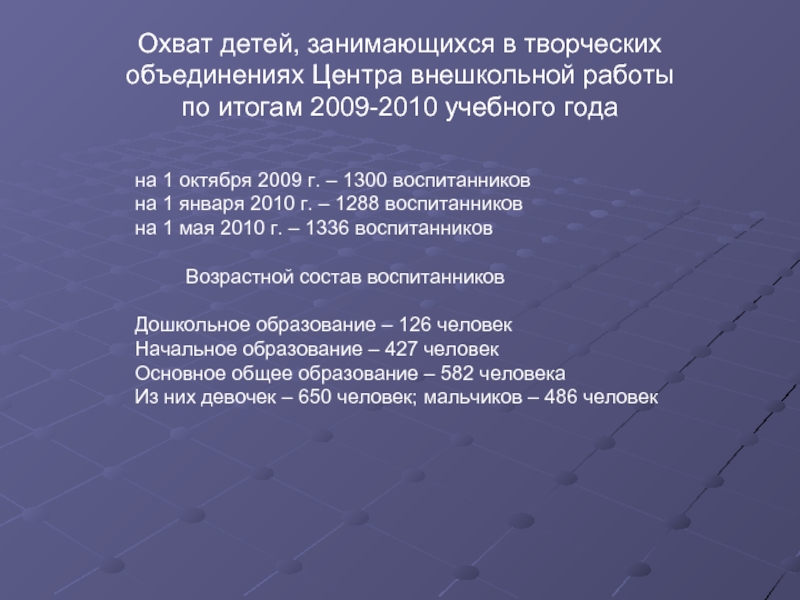 Охват детей, занимающихся в творческих объединениях Центра внешкольной работы по итогам 2009-2010 учебного года

на 1 октября 2009 г. – 1300 воспитанников
на 1 января 2010 г. – 1288 воспитанников
на 1 мая 2010 г. – 1336 воспитанников

Возрастной состав воспитанников

Дошкольное образование – 126 человек
Начальное образование – 427 человек
Основное общее образование – 582 человека
Из них девочек – 650 человек; мальчиков – 486 человек